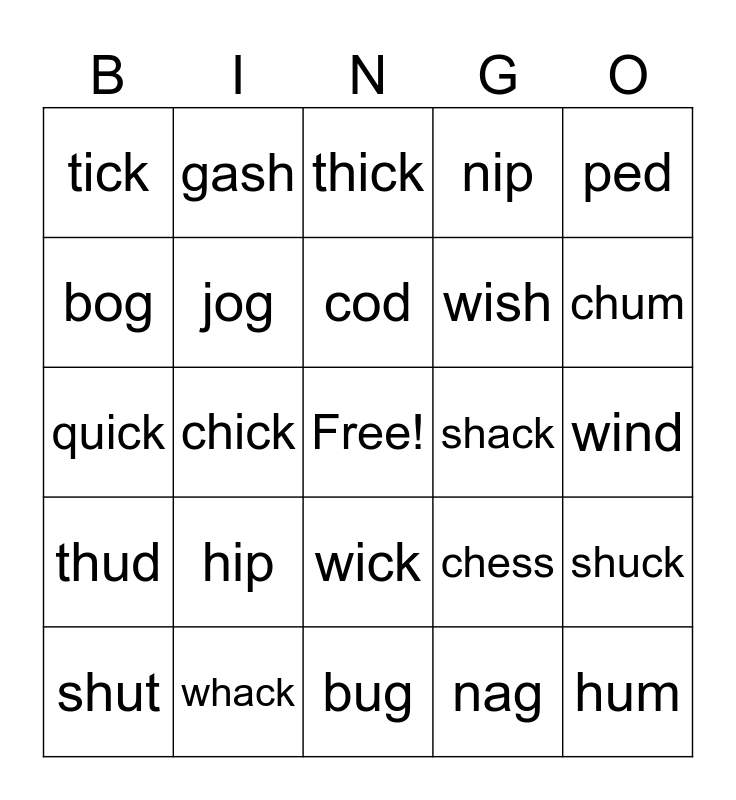 | B | I | N | G | O |
|---|---|---|---|---|
| tick | gash | thick | nip | ped |
| bog | jog | cod | wish | chum |
| quick | chick | Free! | shack | wind |
| thud | hip | wick | chess | shuck |
| shut | whack | bug | nag | hum |